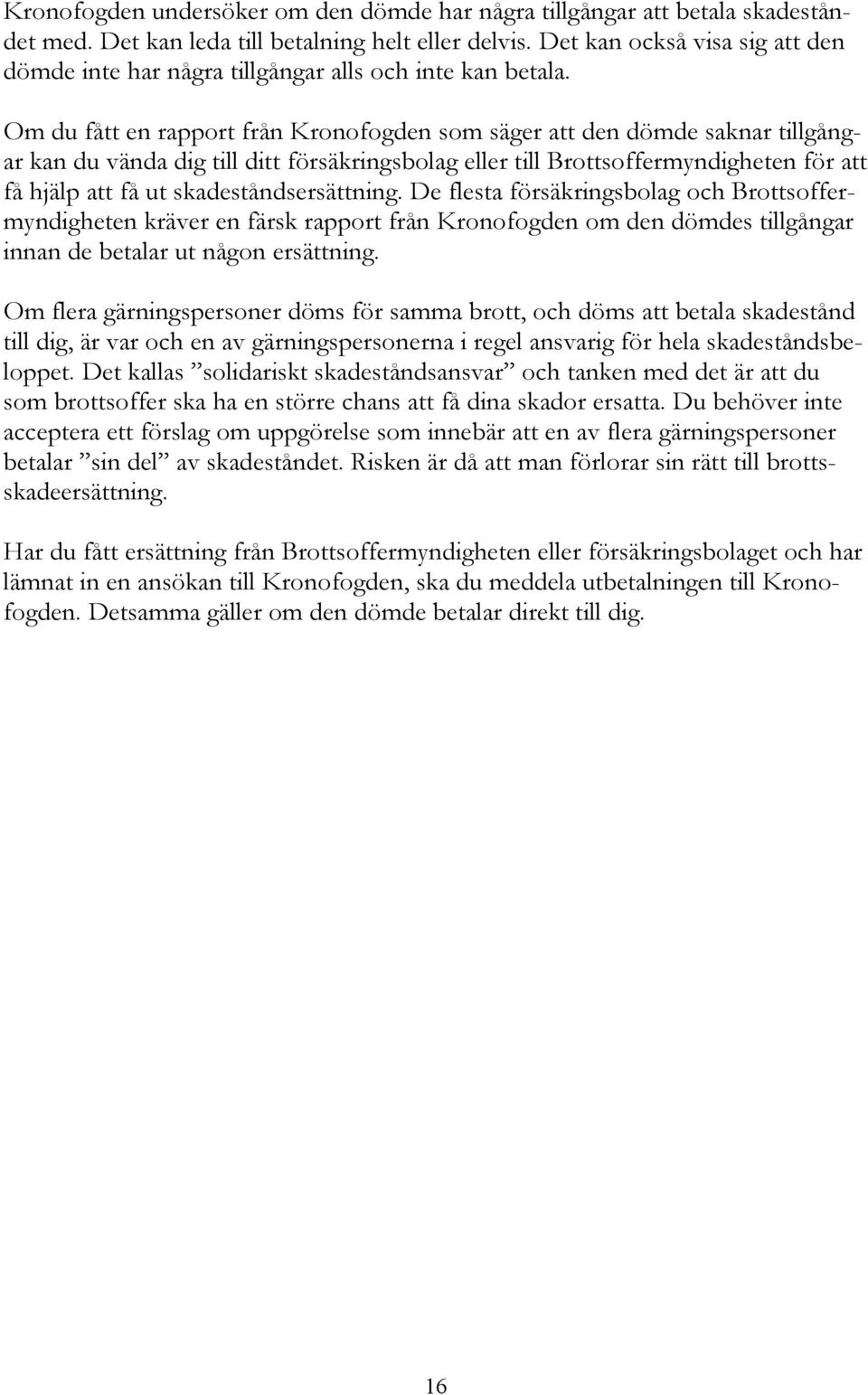 Kronofogden undersöker om den dömde har några tillgångar att betala skadeståndet med. Det kan leda till betalning helt eller delvis. Det kan också visa sig att den dömde inte har några tillgångar alls och inte kan betala.

Om du fått en rapport från Kronofogden som säger att den dömde saknar tillgångar kan du vända dig till ditt försäkringsbolag eller till Brottsoffermyndigheten för att få hjälp att få ut skadeståndsersättning. De flesta försäkringsbolag och Brottsoffermyndigheten kräver en färsk rapport från Kronofogden om den dömdes tillgångar innan de betalar ut någon ersättning.

Om flera gärningspersoner döms för samma brott, och döms att betala skadestånd till dig, är var och en av gärningspersonerna i regel ansvarig för hela skadeståndsbeloppet. Det kallas ”solidariskt skadeståndsansvar” och tanken med det är att du som brottsoffer ska ha en större chans att få dina skador ersatta. Du behöver inte acceptera ett förslag om uppgörelse som innebär att en av flera gärningspersoner betalar ”sin del” av skadeståndet. Risken är då att man förlorar sin rätt till brottsskadeersättning.

Har du fått ersättning från Brottsoffermyndigheten eller försäkringsbolaget och har lämnat in en ansökan till Kronofogden, ska du meddela utbetalningen till Kronofogden. Detsamma gäller om den dömde betalar direkt till dig.

16